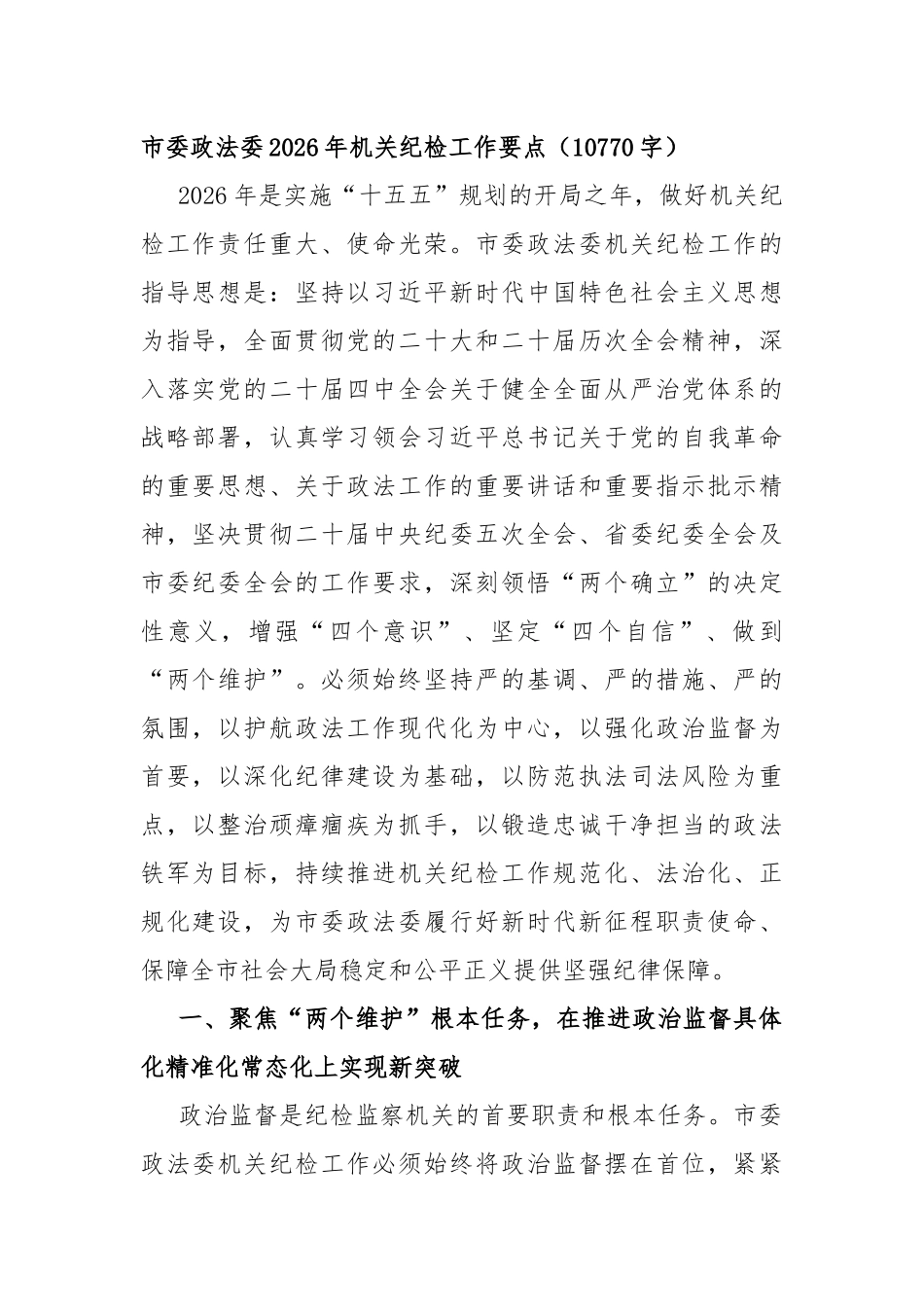 市委政法委2026年机关纪检工作要点（10770字）

2026年是实施“十五五”规划的开局之年，做好机关纪检工作责任重大、使命光荣。市委政法委机关纪检工作的指导思想是：坚持以习近平新时代中国特色社会主义思想为指导，全面贯彻党的二十大和二十届历次全会精神，深入落实党的二十届四中全会关于健全全面从严治党体系的战略部署，认真学习领会习近平总书记关于党的自我革命的重要思想、关于政法工作的重要讲话和重要指示批示精神，坚决贯彻二十届中央纪委五次全会、省委纪委全会及市委纪委全会的工作要求，深刻领悟“两个确立”的决定性意义，增强“四个意识”、坚定“四个自信”、做到“两个维护”。必须始终坚持严的基调、严的措施、严的氛围，以护航政法工作现代化为中心，以强化政治监督为首要，以深化纪律建设为基础，以防范执法司法风险为重点，以整治顽瘴痼疾为抓手，以锻造忠诚干净担当的政法铁军为目标，持续推进机关纪检工作规范化、法治化、正规化建设，为市委政法委履行好新时代新征程职责使命、保障全市社会大局稳定和公平正义提供坚强纪律保障。

一、聚焦“两个维护”根本任务，在推进政治监督具体化精准化常态化上实现新突破

政治监督是纪检监察机关的首要职责和根本任务。市委政法委机关纪检工作必须始终将政治监督摆在首位，紧紧